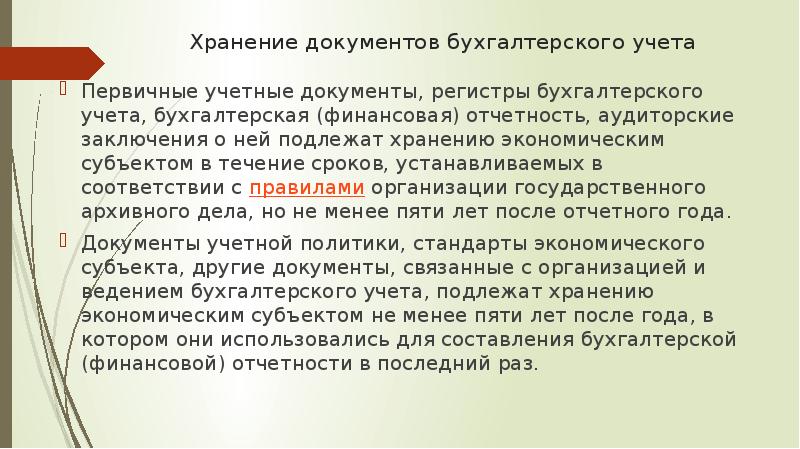 Хранение документов бухгалтерского учета

Первичные учетные документы, регистры бухгалтерского учета, бухгалтерская (финансовая) отчетность, аудиторские заключения о ней подлежат хранению экономическим субъектом в течение сроков, устанавливаемых в соответствии с правилами организации государственного архивного дела, но не менее пяти лет после отчетного года.

Документы учетной политики, стандарты экономического субъекта, другие документы, связанные с организацией и ведением бухгалтерского учета, подлежат хранению экономическим субъектом не менее пяти лет после года, в котором они использовались для составления бухгалтерской (финансовой) отчетности в последний раз.